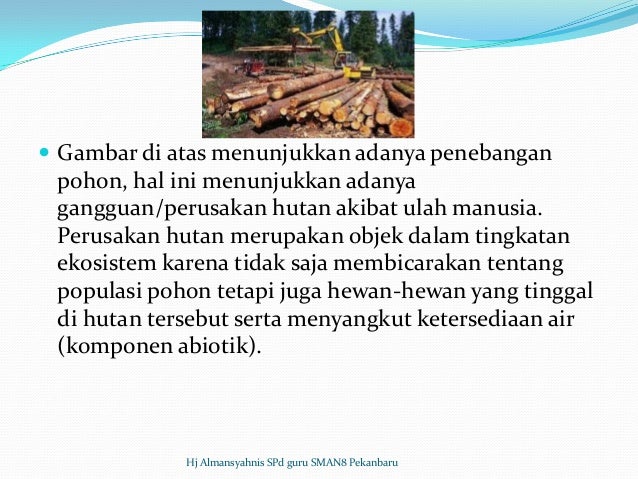 Gambar di atas menunjukkan adanya penebangan pohon, hal ini menunjukkan adanya gangguan/perusakan hutan akibat ulah manusia. Perusakan hutan merupakan objek dalam tingkatan ekosistem karena tidak saja membicarakan tentang populasi pohon tetapi juga hewan-hewan yang tinggal di hutan tersebut serta menyangkut ketersediaan air (komponen abiotik).

Hj Almansyahnis SPd guru SMAN8 Pekanbaru